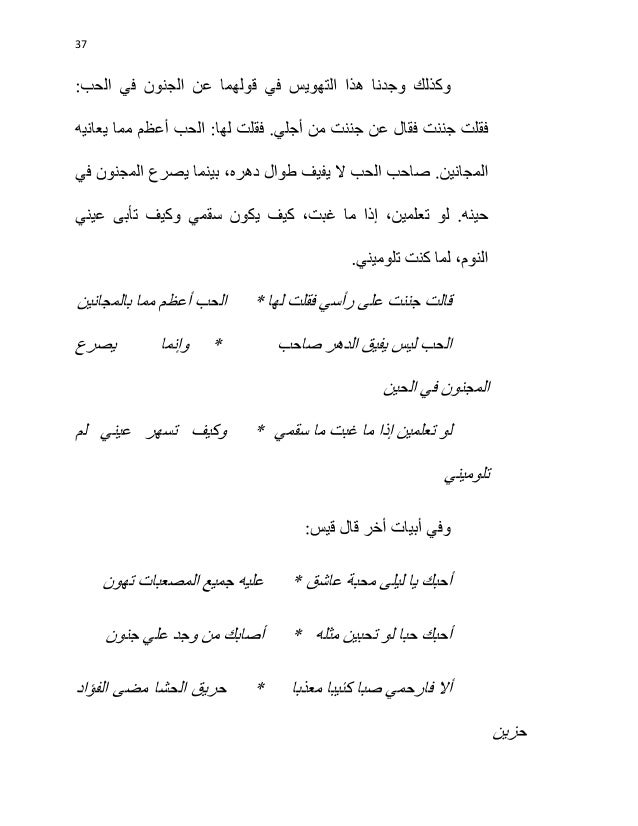 37

وكذلك وجدنا هذا التهويس في قولهما عن الجنون في الحب: فقلت جننت فقال عن جننت من أجلي. فقلت لها: الحب أعظم مما يعانيه المجانين. صاحب الحب لا يفيف طوال دهره، بينما يصرع المجنون في حينه. لو تعلمين، إذا ما غبت، كيف يكون سقمي وكيف تأبى عيني النوم، لما كنت تلوميني.

قالت جننت على رأسي فقلت لها * الحب أعظم مما بالمجانين

الحب ليس يفيق الدهر صاحب * وإنما يصرع المجنون في الحين

لو تعلمين إذا ما غبت ما سقمي * وكيف تسهر عيني لم تلوميني

وفي أبيات أخر قال قيس:

أحبك يا ليلى محبة عاشق * عليه جميع المصعبات تهون

أحبك حبا لو تحبين مثله * أصابك من وجد علي جنون

ألا فارحمي صبا كئيبا معذبا * حريق الحشا مضى الفؤاد حزين